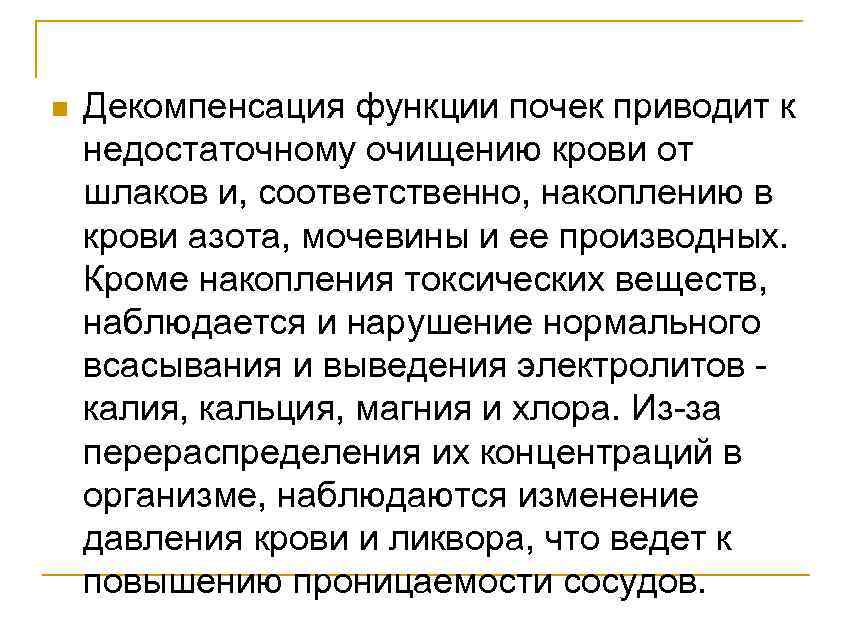 • Декомпенсация функции почек приводит к недостаточному очищению крови от шлаков и, соответственно, накоплению в крови азота, мочевины и ее производных. Кроме накопления токсических веществ, наблюдается и нарушение нормального всасывания и выведения электролитов - калия, кальция, магния и хлора. Из-за перераспределения их концентраций в организме, наблюдаются изменение давления крови и ликвора, что ведет к повышению проницаемости сосудов.